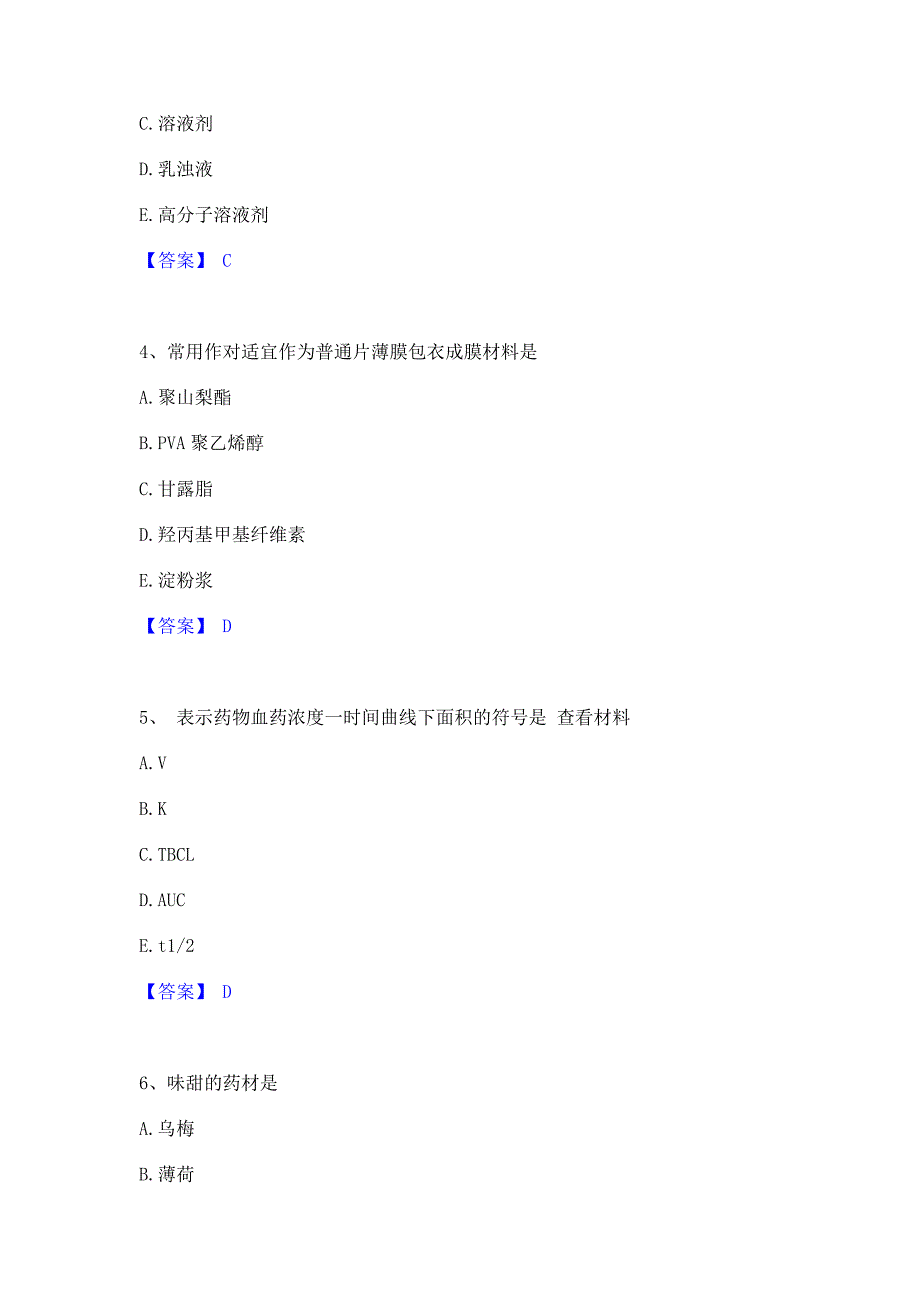 C. 溶液剂

D. 乳浊液

E. 高分子溶液剂

【答案】 C

4、常用作对适宜作为普通片薄膜包衣成膜材料是

A. 聚山梨酯

B. PVA 聚乙烯醇

C. 甘露脂

D. 羟丙基甲基纤维素

E. 淀粉浆

【答案】 D

5、 表示药物血药浓度一时间曲线下面积的符号是 查看材料

A. V

B. K

C. TBCL

D. AUC

E. t1/2

【答案】 D

6、味甜的药材是

A. 乌梅

B. 薄荷